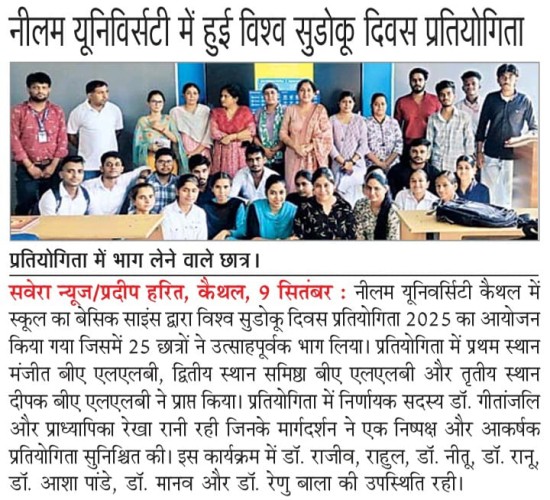 नीलम यूनिवर्सिटी में हुई विश्व सुडोकू दिवस प्रतियोगिता

प्रतियोगिता में भाग लेने वाले छात्र।

सवेरा न्यूज/प्रदीप हरित, कैथल, 9 सितंबर : नीलम यूनिवर्सिटी कैथल में स्कूल का बेसिक साइंस द्वारा विश्व सुडोकू दिवस प्रतियोगिता 2025 का आयोजन किया गया जिसमें 25 छात्रों ने उत्साहपूर्वक भाग लिया। प्रतियोगिता में प्रथम स्थान मंजीत बीए एलएलबी, द्वितीय स्थान समिष्ठा बीए एलएलबी और तृतीय स्थान दीपक बीए एलएलबी ने प्राप्त किया। प्रतियोगिता में निर्णायक सदस्य डॉ. गीतांजलि और प्राध्यापिका रेखा रानी रही जिनके मार्गदर्शन ने एक निष्पक्ष और आकर्षक प्रतियोगिता सुनिश्चित की। इस कार्यक्रम में डॉ. राजीव, राहुल, डॉ. नीतू, डॉ. रानू, डॉ. आशा पांडे, डॉ. मानव और डॉ. रेणु बाला की उपस्थिति रही।